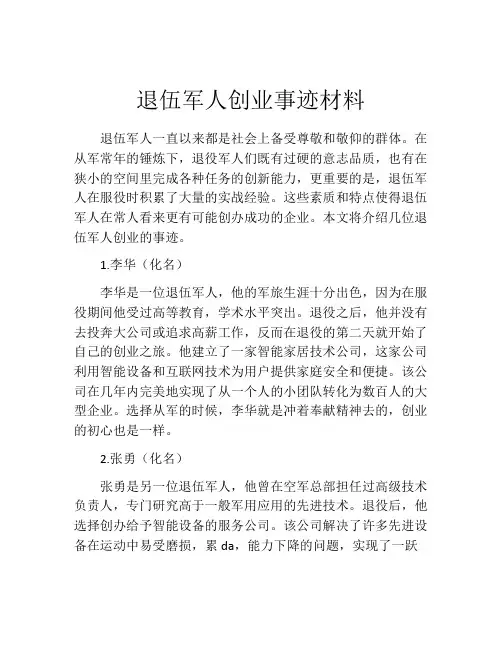 退伍军人创业事迹材料

退伍军人一直以来都是社会上备受尊敬和敬仰的群体。在从军常年的锤炼下，退役军人们既有过硬的意志品质，也有在狭小的空间里完成各种任务的创新能力，更重要的是，退伍军人在服役时积累了大量的实战经验。这些素质和特点使得退伍军人在常人看来更有可能创办成功的企业。本文将介绍几位退伍军人创业的事迹。

1.李华（化名）

李华是一位退伍军人，他的军旅生涯十分出色，因为在服役期间他受过高等教育，学术水平突出。退役之后，他并没有去投奔大公司或追求高薪工作，反而在退役的第二天就开始了自己的创业之旅。他建立了一家智能家居技术公司，这家公司利用智能设备和互联网技术为用户提供家庭安全和便捷。该公司在几年内完美地实现了从一个人的小团队转化为数百人的大型企业。选择从军的时候，李华就是冲着奉献精神去的，创业的初心也是一样。

2.张勇（化名）

张勇是另一位退伍军人，他曾在空军总部担任过高级技术负责人，专门研究高于一般军用应用的先进技术。退役后，他选择创办给予智能设备的服务公司。该公司解决了许多先进设备在运动中易受磨损，累 da，能力下降的问题，实现了一跃